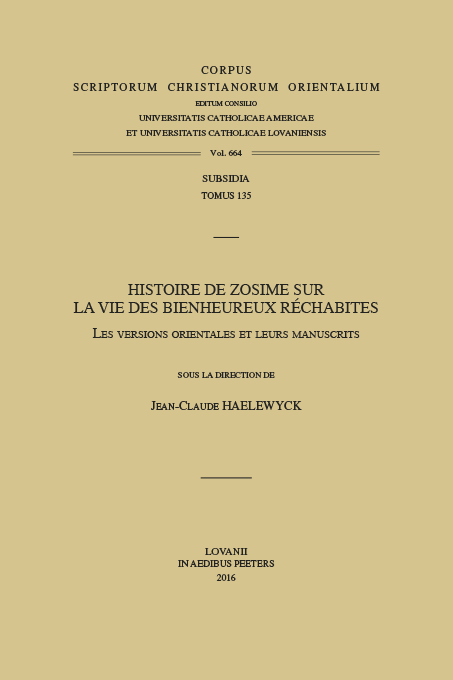 CORPUS
SCRIPTORUM CHRISTIANORUM ORIENTALIUM
EDITUM CONSILIO
UNIVERSITATIS CATHOLICAE AMERICAE
ET UNIVERSITATIS CATHOLICAE LOVANIENSIS

Vol. 664

SUBSIDIA
TOMUS 135

HISTOIRE DE ZOSIME SUR
LA VIE DES BIENHEUREUX RÉCHABITES
LES VERSIONS ORIENTALES ET LEURS MANUSCRITS

SOUS LA DIRECTION DE

JEAN-CLAUDE HAELEWYCK

LOVANII
IN AEDIBUS PEETERS
2016